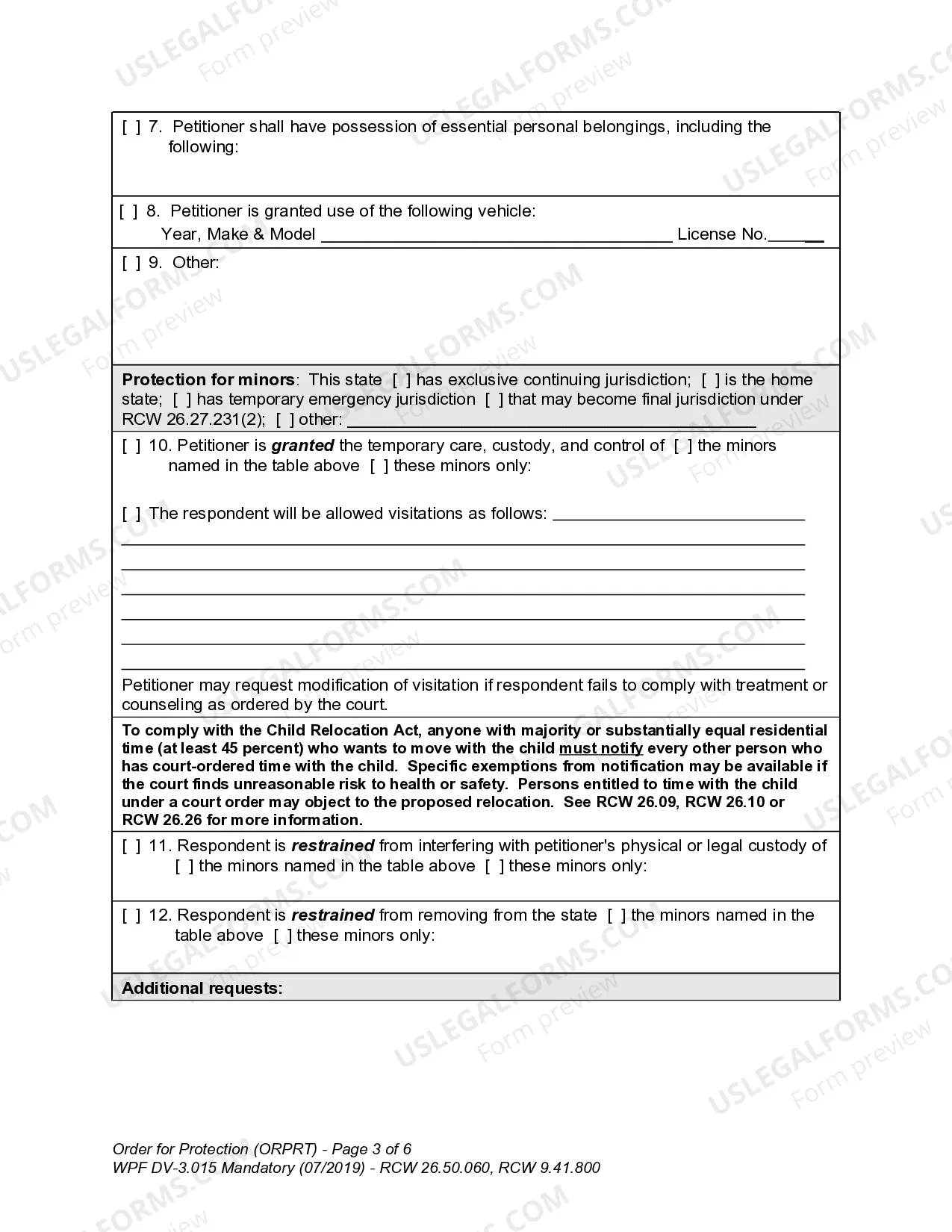 [ ] 7. Petitioner shall have possession of essential personal belongings, including the following:

[ ] 8. Petitioner is granted use of the following vehicle:
Year, Make & Model ____ License No.____

[ ] 9. Other:

Protection for minors: This state [ ] has exclusive continuing jurisdiction; [ ] is the home state; [ ] has temporary emergency jurisdiction [ ] that may become final jurisdiction under RCW 26.27.231(2); [ ] other: ____

[ ] 10. Petitioner is granted the temporary care, custody, and control of [ ] the minors named in the table above [ ] these minors only:

[ ] The respondent will be allowed visitations as follows: ____
____
____
____
____
____
____

Petitioner may request modification of visitation if respondent fails to comply with treatment or counseling as ordered by the court.

To comply with the Child Relocation Act, anyone with majority or substantially equal residential time (at least 45 percent) who wants to move with the child must notify every other person who has court-ordered time with the child. Specific exemptions from notification may be available if the court finds unreasonable risk to health or safety. Persons entitled to time with the child under a court order may object to the proposed relocation. See RCW 26.09, RCW 26.10 or RCW 26.26 for more information.

[ ] 11. Respondent is restrained from interfering with petitioner's physical or legal custody of [ ] the minors named in the table above [ ] these minors only:

[ ] 12. Respondent is restrained from removing from the state [ ] the minors named in the table above [ ] these minors only:

Additional requests:

Order for Protection (ORPRT) - Page 3 of 6
WPF DV-3.015 Mandatory (07/2019) - RCW 26.50.060, RCW 9.41.800

USLEGALFORMS.COM
Form preview